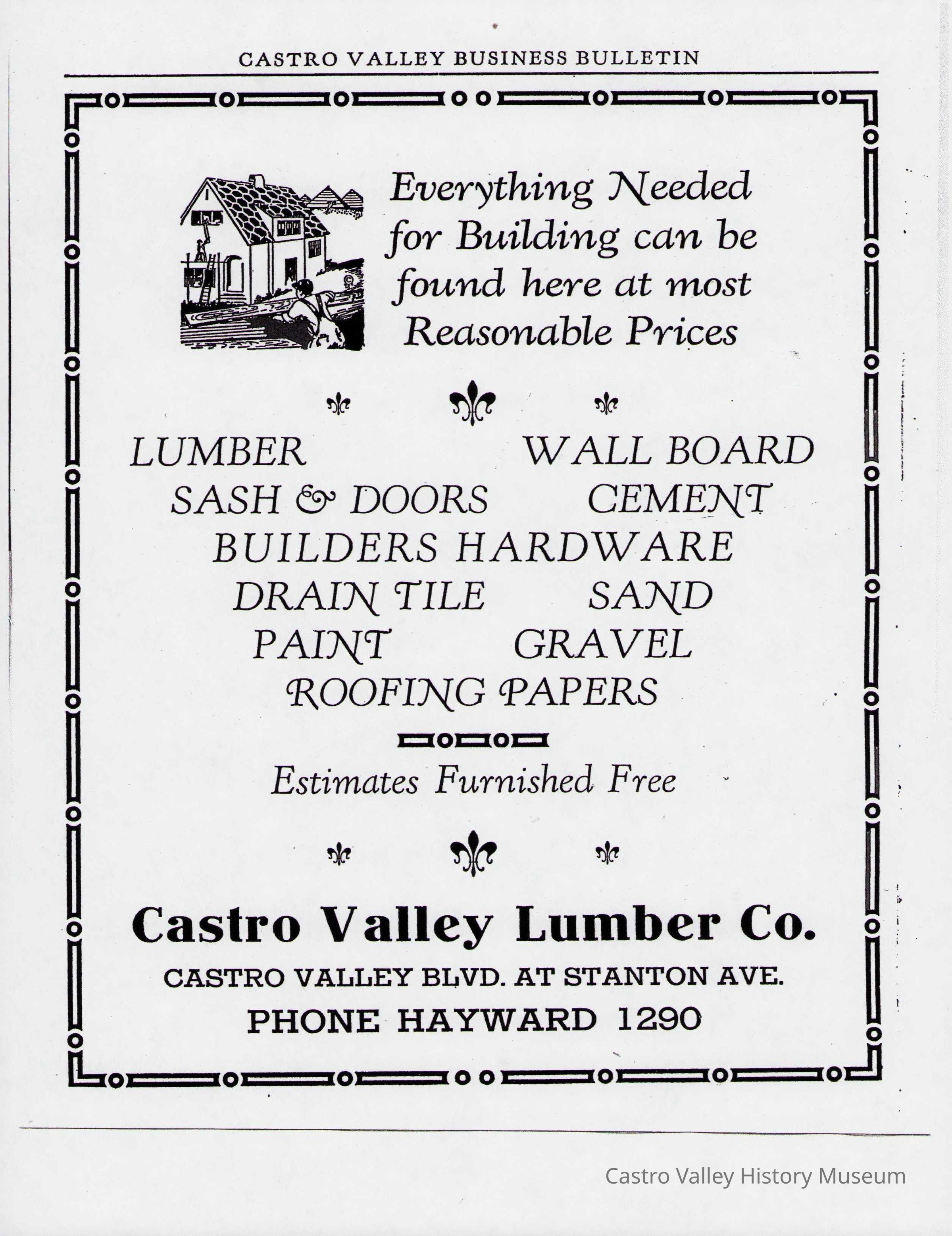 CASTRO VALLEY BUSINESS BULLETIN

Everything Needed for Building can be found here at most Reasonable Prices

LUMBER WALL BOARD
SASH & DOORS CEMENT
BUILDERS HARDWARE
DRAIN TILE SAND
PAINT GRAVEL
ROOFING PAPERS

Estimates Furnished Free

Castro Valley Lumber Co.
CASTRO VALLEY BLVD. AT STANTON AVE.
PHONE HAYWARD 1290

Castro Valley History Museum